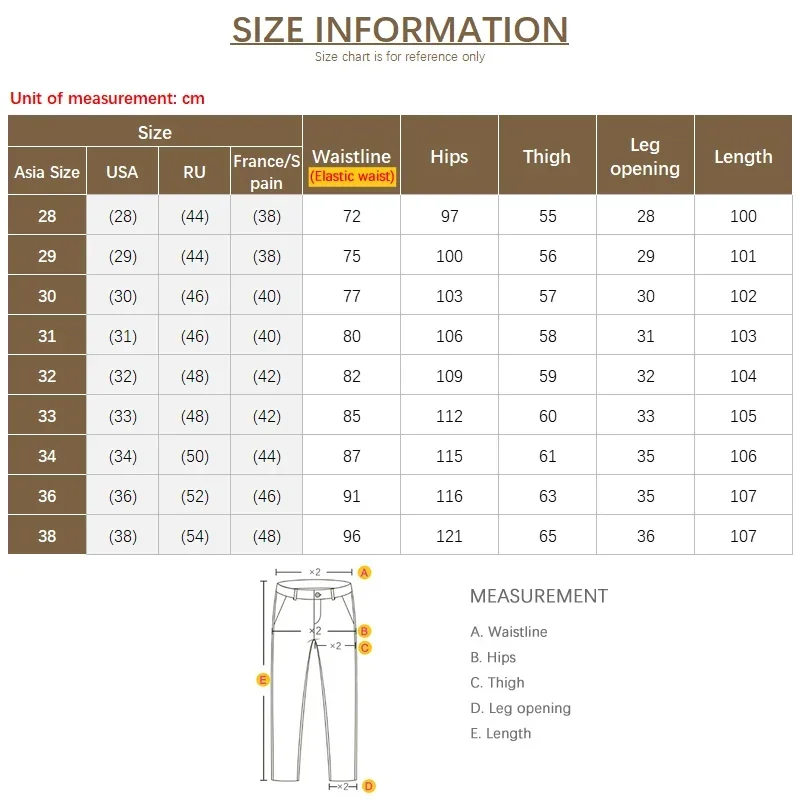 SIZE INFORMATION
Size chart is for reference only

Unit of measurement: cm

| Size | | | | Waistline (Elastic waist) | Hips | Thigh | Leg opening | Length |
|---|---|---|---|---|---|---|---|---|
| Asia Size | USA | RU | France/Spain | | | | | |
| 28 | (28) | (44) | (38) | 72 | 97 | 55 | 28 | 100 |
| 29 | (29) | (44) | (38) | 75 | 100 | 56 | 29 | 101 |
| 30 | (30) | (46) | (40) | 77 | 103 | 57 | 30 | 102 |
| 31 | (31) | (46) | (40) | 80 | 106 | 58 | 31 | 103 |
| 32 | (32) | (48) | (42) | 82 | 109 | 59 | 32 | 104 |
| 33 | (33) | (48) | (42) | 85 | 112 | 60 | 33 | 105 |
| 34 | (34) | (50) | (44) | 87 | 115 | 61 | 35 | 106 |
| 36 | (36) | (52) | (46) | 91 | 116 | 63 | 35 | 107 |
| 38 | (38) | (54) | (48) | 96 | 121 | 65 | 36 | 107 |

×2 A
×2 B
×2 C
E
×2 D

MEASUREMENT
A. Waistline
B. Hips
C. Thigh
D. Leg opening
E. Length